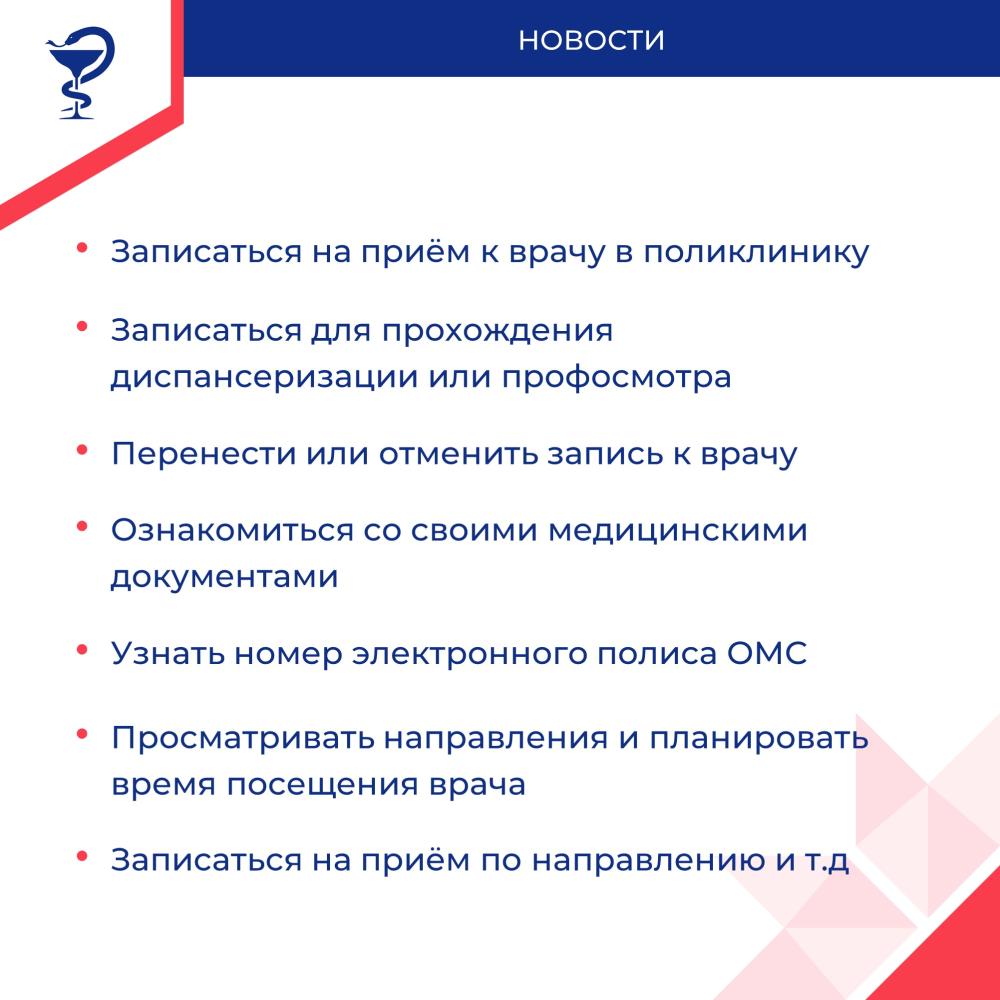 НОВОСТИ

• Записаться на приём к врачу в поликлинику

• Записаться для прохождения диспансеризации или профосмотра

• Перенести или отменить запись к врачу

• Ознакомиться со своими медицинскими документами

• Узнать номер электронного полиса ОМС

• Просматривать направления и планировать время посещения врача

• Записаться на приём по направлению и т.д